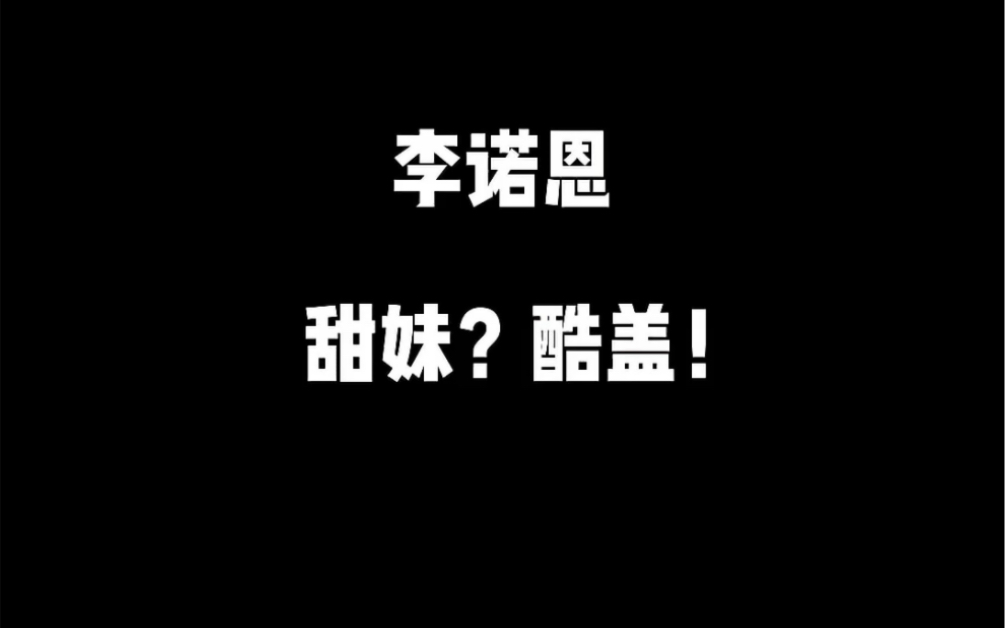 李诺恩

甜妹？酷盖！